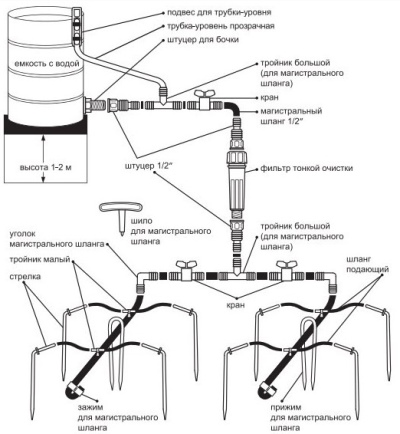 подвес для трубки-уровня
трубка-уровень прозрачная
штуцер для бочки
емкость с водой
тройник большой (для магистрального шланга)
кран
магистральный шланг 1/2"
высота 1-2 м
штуцер 1/2"
фильтр тонкой очистки
шило для магистрального шланга
тройник большой (для магистрального шланга)
уголок магистрального шланга
тройник малый
стрелка
шланг подающий
кран
зажим для магистрального шланга
прижим для магистрального шланга